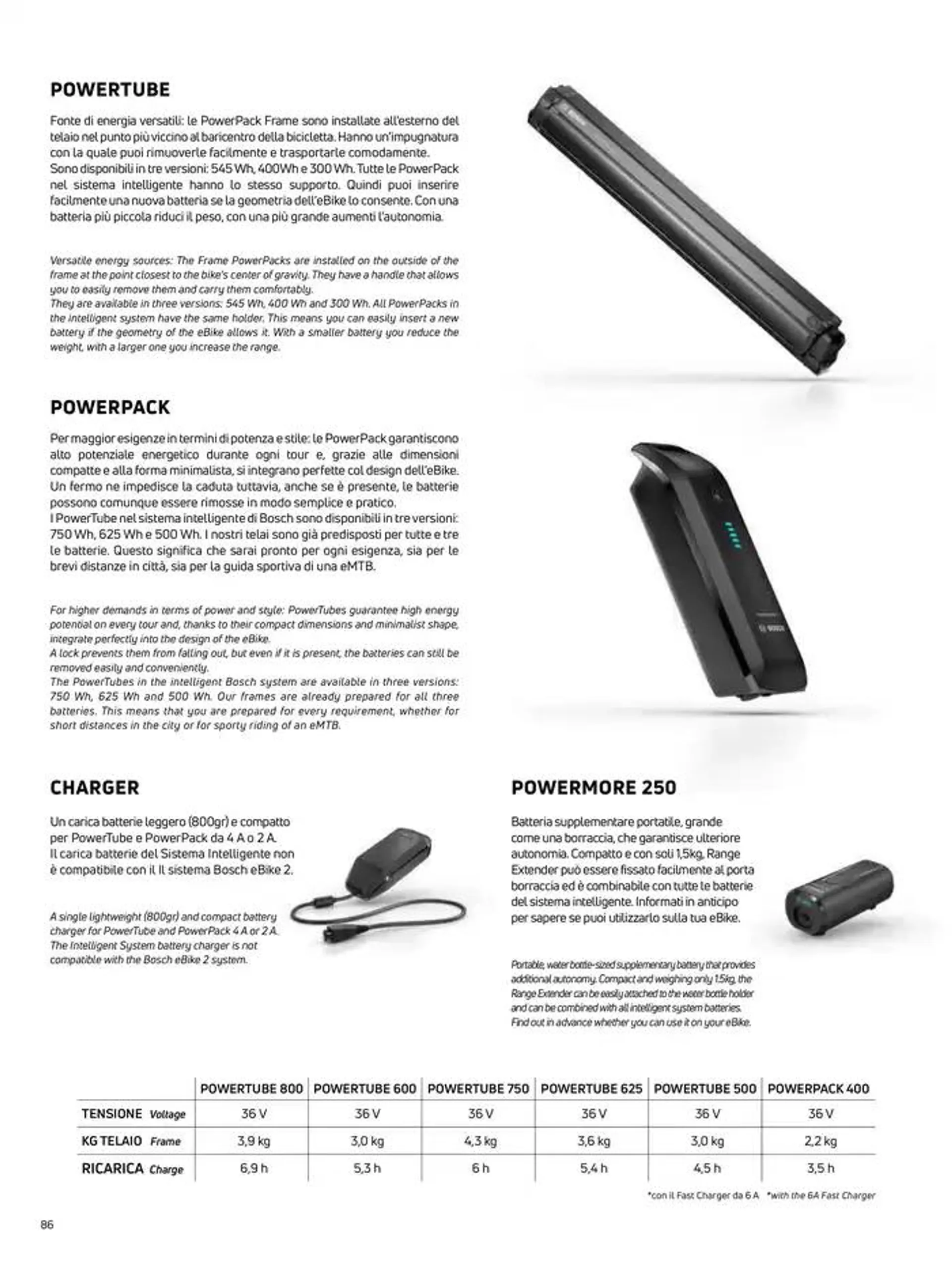 POWERTUBE

Fonte di energia versatili: le PowerPack Frame sono installate all'esterno del telaio nel punto più viccino al baricentro della bicicletta. Hanno un'impugnatura con la quale puoi rimuoverle facilmente e trasportarle comodamente. Sono disponibili in tre versioni: 545 Wh, 400Wh e 300 Wh. Tutte le PowerPack nel sistema intelligente hanno lo stesso supporto. Quindi puoi inserire facilmente una nuova batteria se la geometria dell'eBike lo consente. Con una batteria più piccola riduci il peso, con una più grande aumenti l'autonomia.

Versatile energy sources: The Frame PowerPacks are installed on the outside of the frame at the point closest to the bike's center of gravity. They have a handle that allows you to easily remove them and carry them comfortably. They are available in three versions: 545 Wh, 400 Wh and 300 Wh. All PowerPacks in the intelligent system have the same holder. This means you can easily insert a new battery if the geometry of the eBike allows it. With a smaller battery you reduce the weight, with a larger one you increase the range.

POWERPACK

Per maggior esigenze in termini di potenza e stile: le PowerPack garantiscono alto potenziale energetico durante ogni tour e, grazie alle dimensioni compatte e alla forma minimalista, si integrano perfette col design dell'eBike. Un fermo ne impedisce la caduta tuttavia, anche se è presente, le batterie possono comunque essere rimosse in modo semplice e pratico. I PowerTube nel sistema intelligente di Bosch sono disponibili in tre versioni: 750 Wh, 625 Wh e 500 Wh. I nostri telai sono già predisposti per tutte e tre le batterie. Questo significa che sarai pronto per ogni esigenza, sia per le brevi distanze in città, sia per la guida sportiva di una eMTB.

For higher demands in terms of power and style: PowerTubes guarantee high energy potential on every tour and, thanks to their compact dimensions and minimalist shape, integrate perfectly into the design of the eBike. A lock prevents them from falling out, but even if it is present, the batteries can still be removed easily and conveniently. The PowerTubes in the intelligent Bosch system are available in three versions: 750 Wh, 625 Wh and 500 Wh. Our frames are already prepared for all three batteries. This means that you are prepared for every requirement, whether for short distances in the city or for sporty riding of an eMTB.

BOSCH

CHARGER

Un carica batterie leggero (800gr) e compatto per PowerTube e PowerPack da 4 A o 2 A. Il carica batterie del Sistema Intelligente non è compatibile con il Il sistema Bosch eBike 2.

A single lightweight (800gr) and compact battery charger for PowerTube and PowerPack 4 A or 2 A. The Intelligent System battery charger is not compatible with the Bosch eBike 2 system.

POWERMORE 250

Batteria supplementare portatile, grande come una borraccia, che garantisce ulteriore autonomia. Compatto e con soli 1,5kg, Range Extender può essere fissato facilmente al porta borraccia ed è combinabile con tutte le batterie del sistema intelligente. Informati in anticipo per sapere se puoi utilizzarlo sulla tua eBike.

Portable, water bottle-sized supplementary battery that provides additional autonomy. Compact and weighing only 1.5kg, the Range Extender can be easily attached to the water bottle holder and can be combined with all intelligent system batteries. Find out in advance whether you can use it on your eBike.

| | POWERTUBE 800 | POWERTUBE 600 | POWERTUBE 750 | POWERTUBE 625 | POWERTUBE 500 | POWERPACK 400 |
|---|---|---|---|---|---|---|
| TENSIONE Voltage | 36 V | 36 V | 36 V | 36 V | 36 V | 36 V |
| KG TELAIO Frame | 3,9 kg | 3,0 kg | 4,3 kg | 3,6 kg | 3,0 kg | 2,2 kg |
| RICARICA Charge | 6,9 h | 5,3 h | 6 h | 5,4 h | 4,5 h | 3,5 h |

*con il Fast Charger da 6 A *with the 6A Fast Charger

86